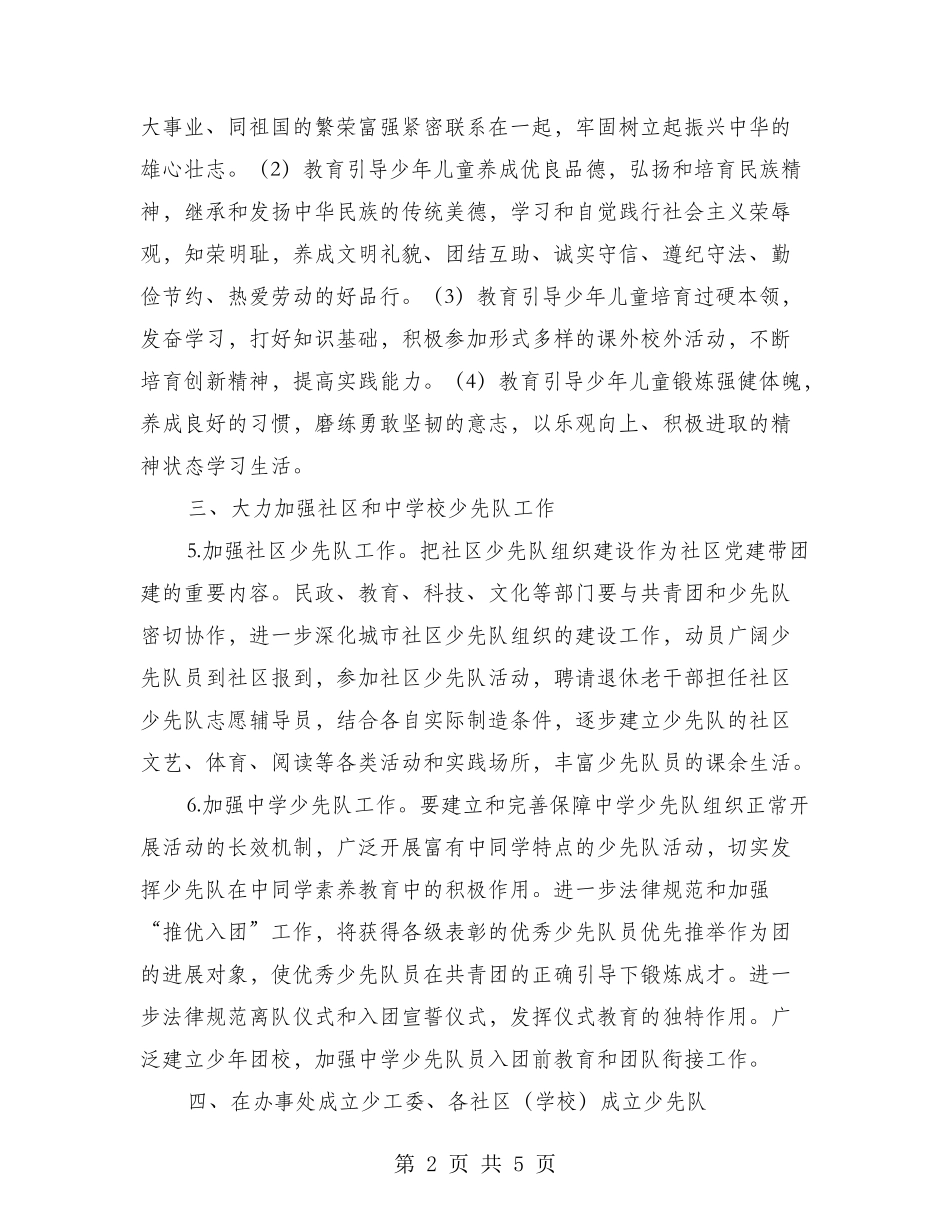 大事业、同祖国的繁荣富强紧密联系在一起，牢固树立起振兴中华的雄心壮志。（2）教育引导少年儿童养成优良品德，弘扬和培育民族精神，继承和发扬中华民族的传统美德，学习和自觉践行社会主义荣辱观，知荣明耻，养成文明礼貌、团结互助、诚实守信、遵纪守法、勤俭节约、热爱劳动的好品行。（3）教育引导少年儿童培育过硬本领，发奋学习，打好知识基础，积极参加形式多样的课外校外活动，不断培育创新精神，提高实践能力。（4）教育引导少年儿童锻炼强健体魄，养成良好的习惯，磨练勇敢坚韧的意志，以乐观向上、积极进取的精神状态学习生活。

三、大力加强社区和中学校少先队工作

5.加强社区少先队工作。把社区少先队组织建设作为社区党建带团建的重要内容。民政、教育、科技、文化等部门要与共青团和少先队密切协作，进一步深化城市社区少先队组织的建设工作，动员广阔少先队员到社区报到，参加社区少先队活动，聘请退休老干部担任社区少先队志愿辅导员，结合各自实际制造条件，逐步建立少先队的社区文艺、体育、阅读等各类活动和实践场所，丰富少先队员的课余生活。

6.加强中学少先队工作。要建立和完善保障中学少先队组织正常开展活动的长效机制，广泛开展富有中同学特点的少先队活动，切实发挥少先队在中同学素养教育中的积极作用。进一步法律规范和加强“推优入团”工作，将获得各级表彰的优秀少先队员优先推举作为团的进展对象，使优秀少先队员在共青团的正确引导下锻炼成才。进一步法律规范离队仪式和入团宣誓仪式，发挥仪式教育的独特作用。广泛建立少年团校，加强中学少先队员入团前教育和团队衔接工作。

四、在办事处成立少工委、各社区（学校）成立少先队

第 2 页 共 5 页